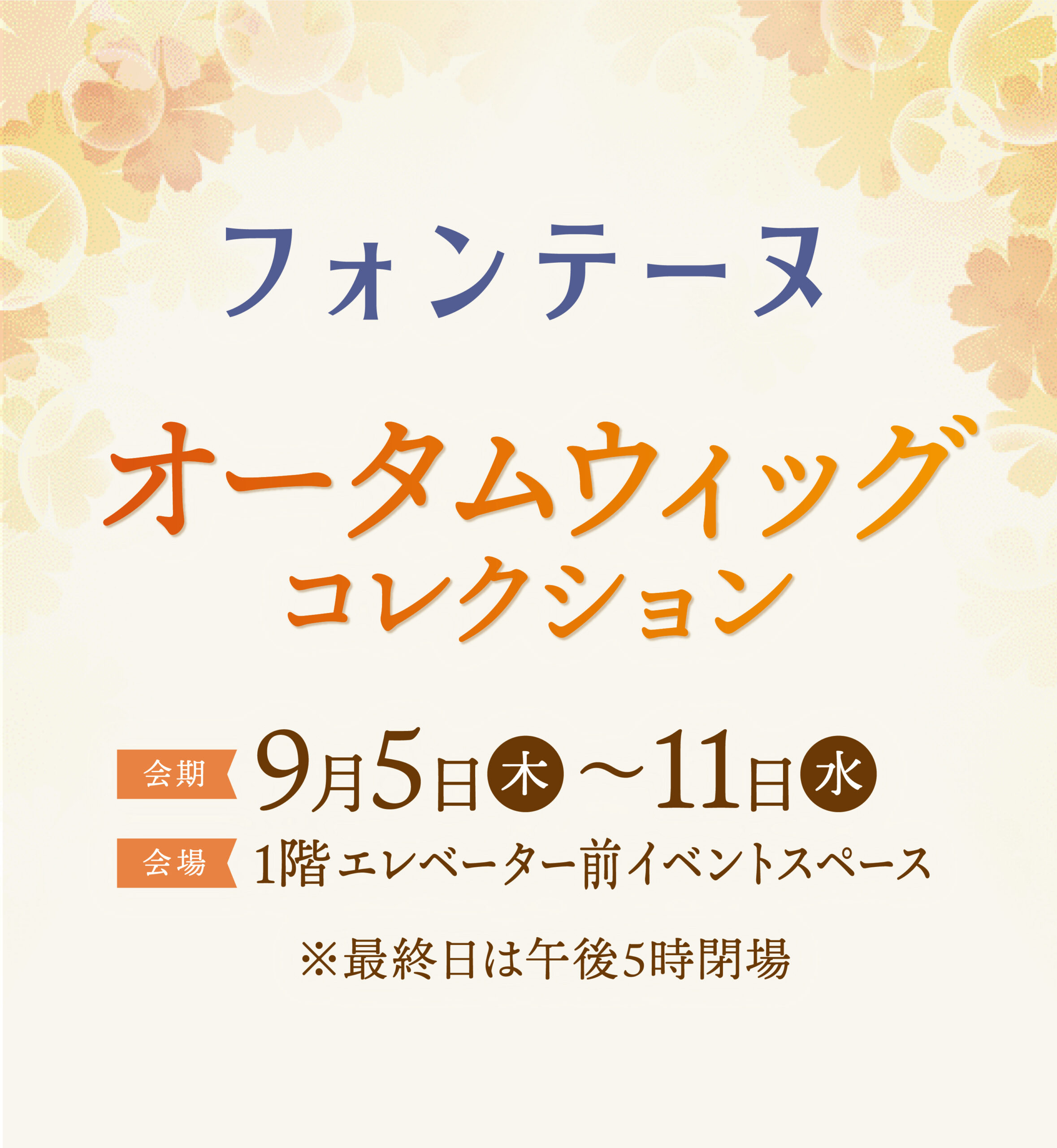 フォンテーヌ

オータムウィッグ
コレクション

会期 9月5日木～11日水

会場 1階エレベーター前イベントスペース

※最終日は午後5時閉場